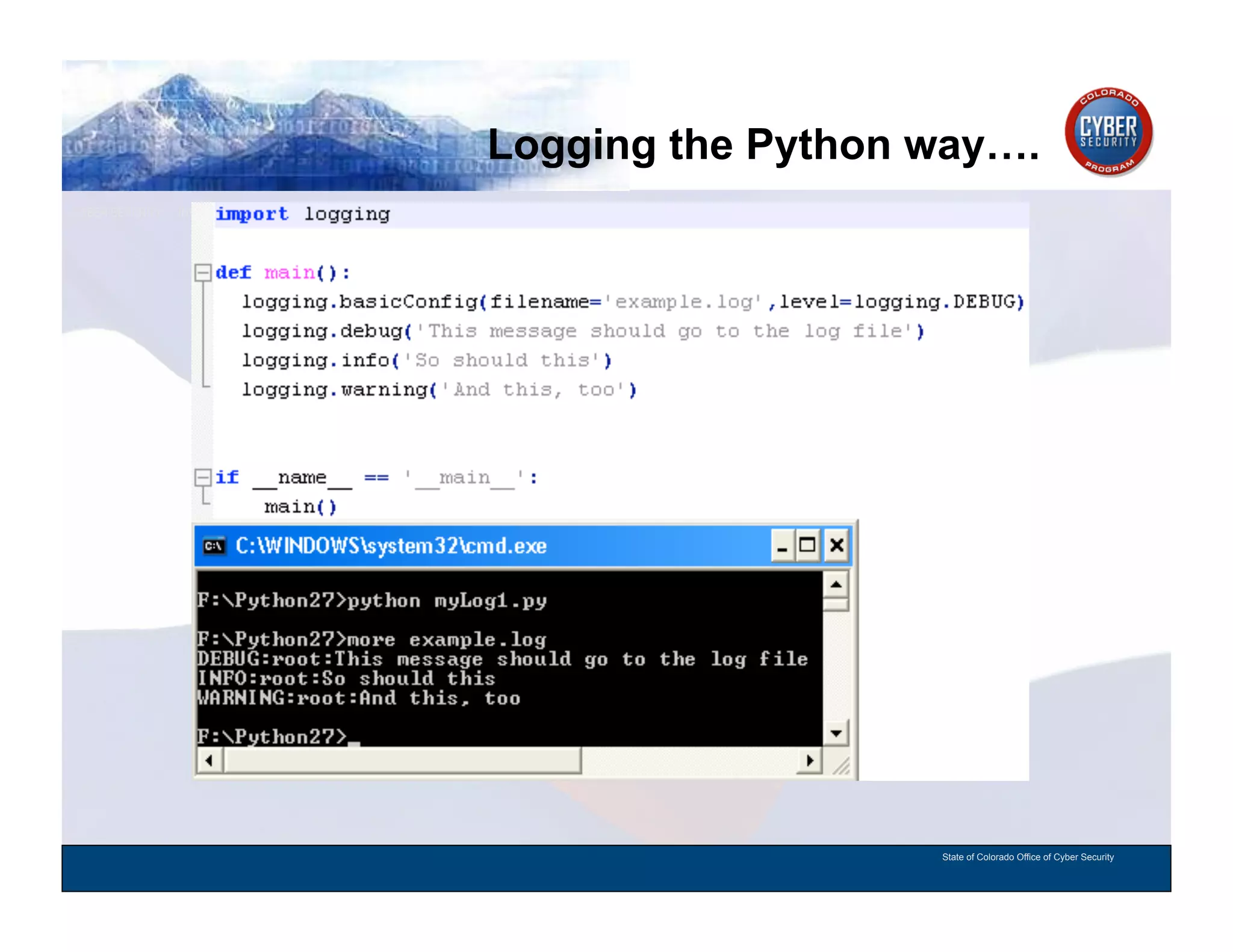 Logging the Python way….

COLORADO CYBER SECURITY PROGRAM

import logging

def main():
    logging.basicConfig(filename='example.log',level=logging.DEBUG)
    logging.debug('This message should go to the log file')
    logging.info('So should this')
    logging.warning('And this, too')

if __name__ == '__main__':
    main()

C:\WINDOWS\system32\cmd.exe

F:\Python27>python myLog1.py

F:\Python27>more example.log
DEBUG:root:This message should go to the log file
INFO:root:So should this
WARNING:root:And this, too

F:\Python27>_

State of Colorado Office of Cyber Security